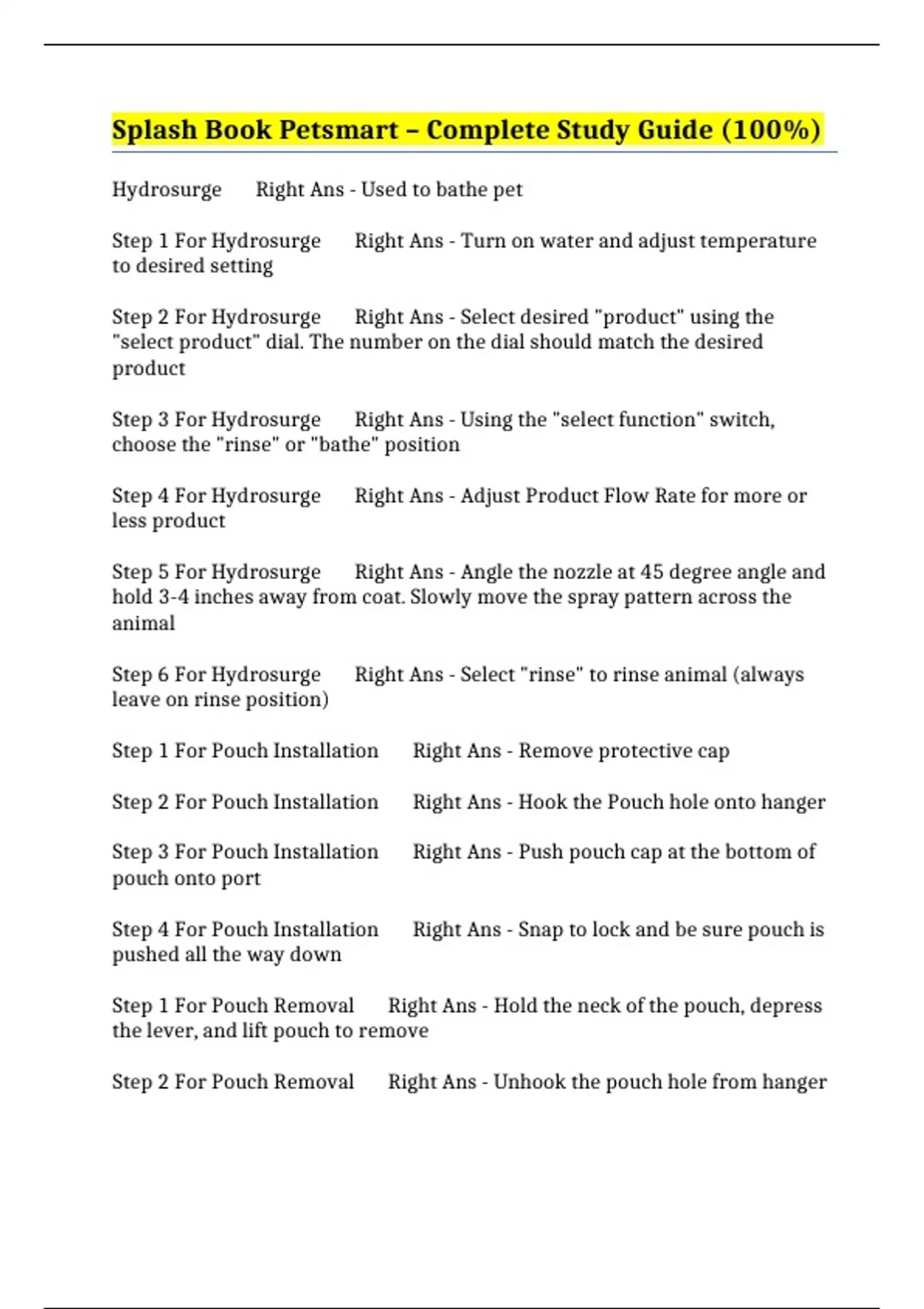 Splash Book Petsmart – Complete Study Guide (100%)

Hydrosurge Right Ans - Used to bathe pet

Step 1 For Hydrosurge Right Ans - Turn on water and adjust temperature to desired setting

Step 2 For Hydrosurge Right Ans - Select desired "product" using the "select product" dial. The number on the dial should match the desired product

Step 3 For Hydrosurge Right Ans - Using the "select function" switch, choose the "rinse" or "bathe" position

Step 4 For Hydrosurge Right Ans - Adjust Product Flow Rate for more or less product

Step 5 For Hydrosurge Right Ans - Angle the nozzle at 45 degree angle and hold 3-4 inches away from coat. Slowly move the spray pattern across the animal

Step 6 For Hydrosurge Right Ans - Select "rinse" to rinse animal (always leave on rinse position)

Step 1 For Pouch Installation Right Ans - Remove protective cap

Step 2 For Pouch Installation Right Ans - Hook the Pouch hole onto hanger

Step 3 For Pouch Installation Right Ans - Push pouch cap at the bottom of pouch onto port

Step 4 For Pouch Installation Right Ans - Snap to lock and be sure pouch is pushed all the way down

Step 1 For Pouch Removal Right Ans - Hold the neck of the pouch, depress the lever, and lift pouch to remove

Step 2 For Pouch Removal Right Ans - Unhook the pouch hole from hanger